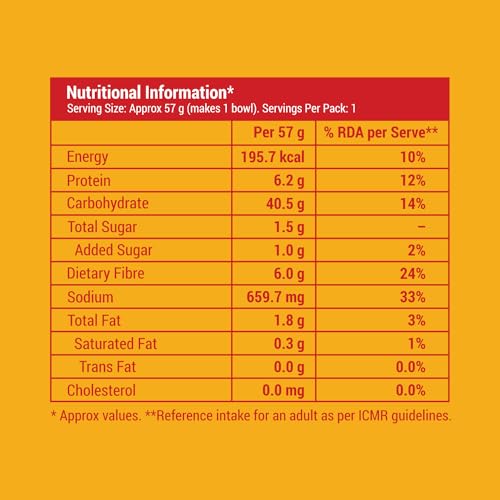 Nutritional Information*
Serving Size: Approx 57 g (makes 1 bowl). Servings Per Pack: 1

| | Per 57 g | % RDA per Serve** |
|---|---|---|
| Energy | 195.7 kcal | 10% |
| Protein | 6.2 g | 12% |
| Carbohydrate | 40.5 g | 14% |
| Total Sugar | 1.5 g | – |
| Added Sugar | 1.0 g | 2% |
| Dietary Fibre | 6.0 g | 24% |
| Sodium | 659.7 mg | 33% |
| Total Fat | 1.8 g | 3% |
| Saturated Fat | 0.3 g | 1% |
| Trans Fat | 0.0 g | 0.0% |
| Cholesterol | 0.0 mg | 0.0% |

* Approx values. **Reference intake for an adult as per ICMR guidelines.